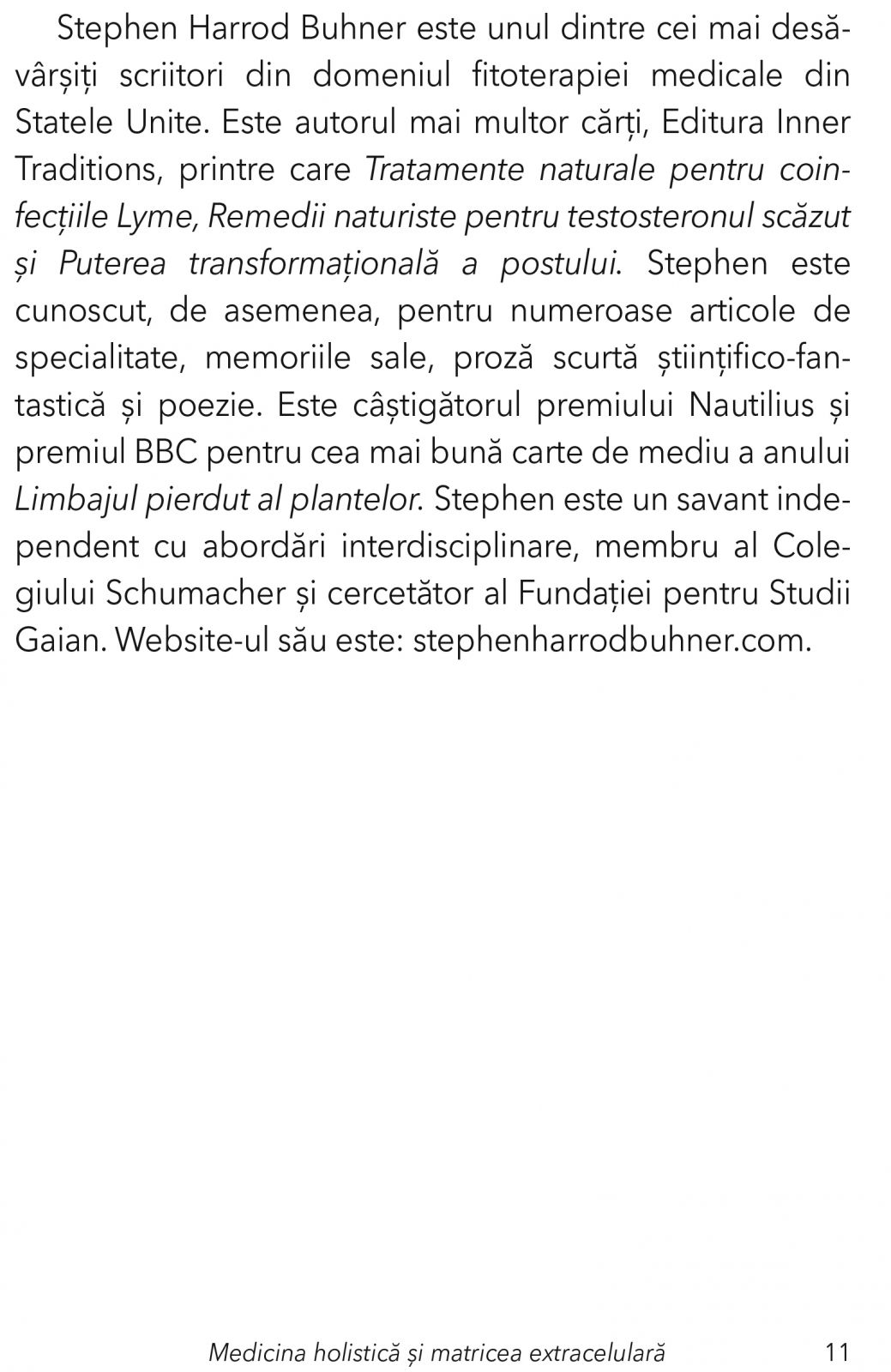 Stephen Harrod Buhner este unul dintre cei mai desăvârșiți scriitori din domeniul fitoterapiei medicale din Statele Unite. Este autorul mai multor cărți, Editura Inner Traditions, printre care Tratamente naturale pentru coinfecțiile Lyme, Remedii naturiste pentru testosteronul scăzut și Puterea transformațională a postului. Stephen este cunoscut, de asemenea, pentru numeroase articole de specialitate, memoriile sale, proză scurtă științifico-fantastică și poezie. Este câștigătorul premiului Nautilius și premiul BBC pentru cea mai bună carte de mediu a anului Limbajul pierdut al plantelor. Stephen este un savant independent cu abordări interdisciplinare, membru al Colegiului Schumacher și cercetător al Fundației pentru Studii Gaian. Website-ul său este: stephenharrodbuhner.com.

Medicina holistică și matricea extracelulară 11